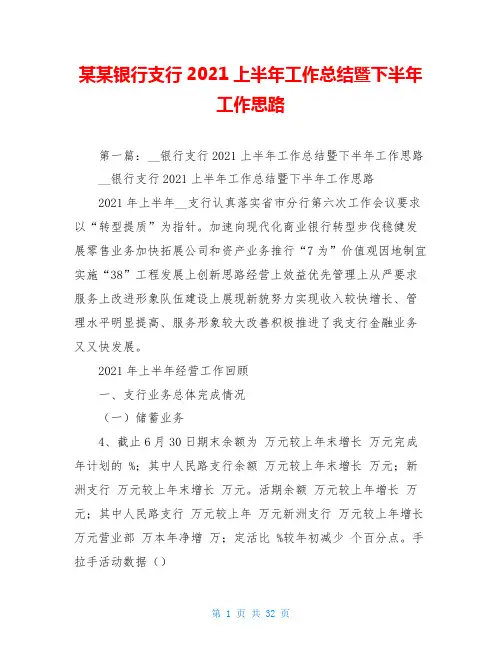 某某银行支行 2021 上半年工作总结暨下半年工作思路

第一篇：__银行支行 2021 上半年工作总结暨下半年工作思路 __银行支行 2021 上半年工作总结暨下半年工作思路

2021 年上半年__支行认真落实省市分行第六次工作会议要求以“转型提质”为指针。加速向现代化商业银行转型步伐稳健发展零售业务加快拓展公司和资产业务推行“7 为”价值观因地制宜实施“38”工程发展上创新思路经营上效益优先管理上从严要求服务上改进形象队伍建设上展现新貌努力实现收入较快增长、管理水平明显提高、服务形象较大改善积极推进了我支行金融业务又又快发展。

2021 年上半年经营工作回顾

一、支行业务总体完成情况

（一）储蓄业务

4、截止 6 月 30 日期末余额为 万元较上年末增长 万元完成年计划的 %；其中人民路支行余额 万元较上年末增长 万元；新洲支行 万元较上年末增长 万元。活期余额 万元较上年增长 万元；其中人民路支行 万元较上年 万元新洲支行 万元较上年增长 万元营业部 万本年净增 万；定活比 %较年初减少 个百分点。手拉手活动数据（）

第 1 页 共 32 页